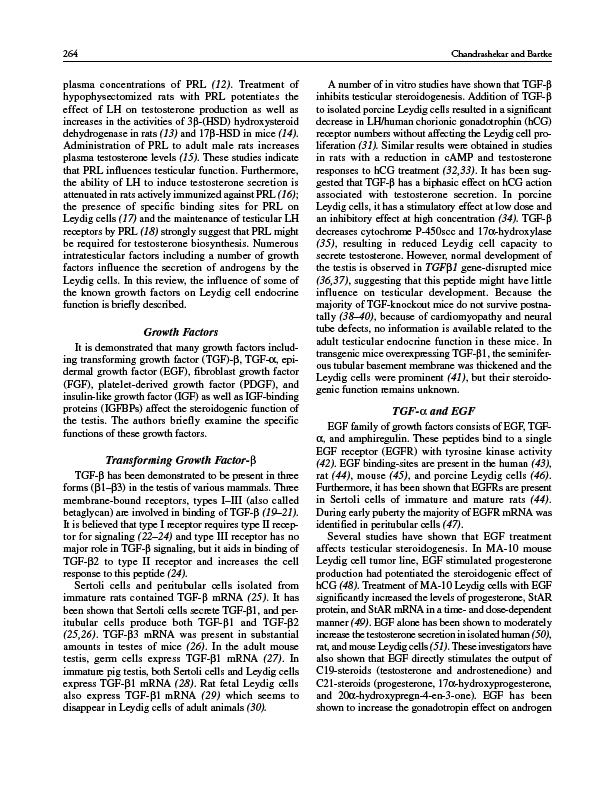 264

Chandrashekar and Bartke

plasma concentrations of PRL (12). Treatment of hypophysectomized rats with PRL potentiates the effect of LH on testosterone production as well as increases in the activities of 3β-(HSD) hydroxysteroid dehydrogenase in rats (13) and 17β-HSD in mice (14). Administration of PRL to adult male rats increases plasma testosterone levels (15). These studies indicate that PRL influences testicular function. Furthermore, the ability of LH to induce testosterone secretion is attenuated in rats actively immunized against PRL (16); the presence of specific binding sites for PRL on Leydig cells (17) and the maintenance of testicular LH receptors by PRL (18) strongly suggest that PRL might be required for testosterone biosynthesis. Numerous intratesticular factors including a number of growth factors influence the secretion of androgens by the Leydig cells. In this review, the influence of some of the known growth factors on Leydig cell endocrine function is briefly described.

Growth Factors

It is demonstrated that many growth factors including transforming growth factor (TGF)-β, TGF-α, epidermal growth factor (EGF), fibroblast growth factor (FGF), platelet-derived growth factor (PDGF), and insulin-like growth factor (IGF) as well as IGF-binding proteins (IGFBPs) affect the steroidogenic function of the testis. The authors briefly examine the specific functions of these growth factors.

Transforming Growth Factor-β

TGF-β has been demonstrated to be present in three forms (β1–β3) in the testis of various mammals. Three membrane-bound receptors, types I–III (also called betaglycan) are involved in binding of TGF-β (19–21). It is believed that type I receptor requires type II receptor for signaling (22–24) and type III receptor has no major role in TGF-β signaling, but it aids in binding of TGF-β2 to type II receptor and increases the cell response to this peptide (24).

Sertoli cells and peritubular cells isolated from immature rats contained TGF-β mRNA (25). It has been shown that Sertoli cells secrete TGF-β1, and peritubular cells produce both TGF-β1 and TGF-β2 (25,26). TGF-β3 mRNA was present in substantial amounts in testes of mice (26). In the adult mouse testis, germ cells express TGF-β1 mRNA (27). In immature pig testis, both Sertoli cells and Leydig cells express TGF-β1 mRNA (28). Rat fetal Leydig cells also express TGF-β1 mRNA (29) which seems to disappear in Leydig cells of adult animals (30).

A number of in vitro studies have shown that TGF-β inhibits testicular steroidogenesis. Addition of TGF-β to isolated porcine Leydig cells resulted in a significant decrease in LH/human chorionic gonadotrophin (hCG) receptor numbers without affecting the Leydig cell proliferation (31). Similar results were obtained in studies in rats with a reduction in cAMP and testosterone responses to hCG treatment (32,33). It has been suggested that TGF-β has a biphasic effect on hCG action associated with testosterone secretion. In porcine Leydig cells, it has a stimulatory effect at low dose and an inhibitory effect at high concentration (34). TGF-β decreases cytochrome P-450scc and 17α-hydroxylase (35), resulting in reduced Leydig cell capacity to secrete testosterone. However, normal development of the testis is observed in TGFβ1 gene-disrupted mice (36,37), suggesting that this peptide might have little influence on testicular development. Because the majority of TGF-knockout mice do not survive postnatally (38–40), because of cardiomyopathy and neural tube defects, no information is available related to the adult testicular endocrine function in these mice. In transgenic mice overexpressing TGF-β1, the seminiferous tubular basement membrane was thickened and the Leydig cells were prominent (41), but their steroidogenic function remains unknown.

TGF-α and EGF

EGF family of growth factors consists of EGF, TGF-α, and amphiregulin. These peptides bind to a single EGF receptor (EGFR) with tyrosine kinase activity (42). EGF binding-sites are present in the human (43), rat (44), mouse (45), and porcine Leydig cells (46). Furthermore, it has been shown that EGFRs are present in Sertoli cells of immature and mature rats (44). During early puberty the majority of EGFR mRNA was identified in peritubular cells (47).

Several studies have shown that EGF treatment affects testicular steroidogenesis. In MA-10 mouse Leydig cell tumor line, EGF stimulated progesterone production had potentiated the steroidogenic effect of hCG (48). Treatment of MA-10 Leydig cells with EGF significantly increased the levels of progesterone, StAR protein, and StAR mRNA in a time- and dose-dependent manner (49). EGF alone has been shown to moderately increase the testosterone secretion in isolated human (50), rat, and mouse Leydig cells (51). These investigators have also shown that EGF directly stimulates the output of C19-steroids (testosterone and androstenedione) and C21-steroids (progesterone, 17α-hydroxyprogesterone, and 20α-hydroxypregn-4-en-3-one). EGF has been shown to increase the gonadotropin effect on androgen